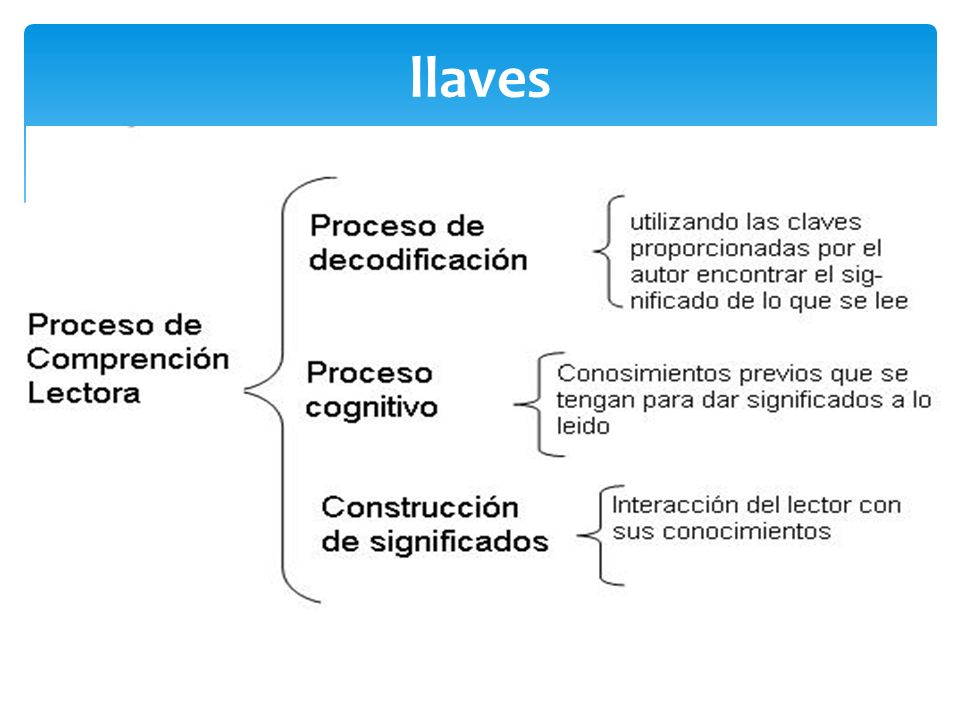 llaves

Proceso de Comprención Lectora

Proceso de decodificación

utilizando las claves proporcionadas por el autor encontrar el significado de lo que se lee

Proceso cognitivo

Conosimientos previos que se tengan para dar significados a lo leido

Construcción de significados

Interacción del lector con sus conocimientos